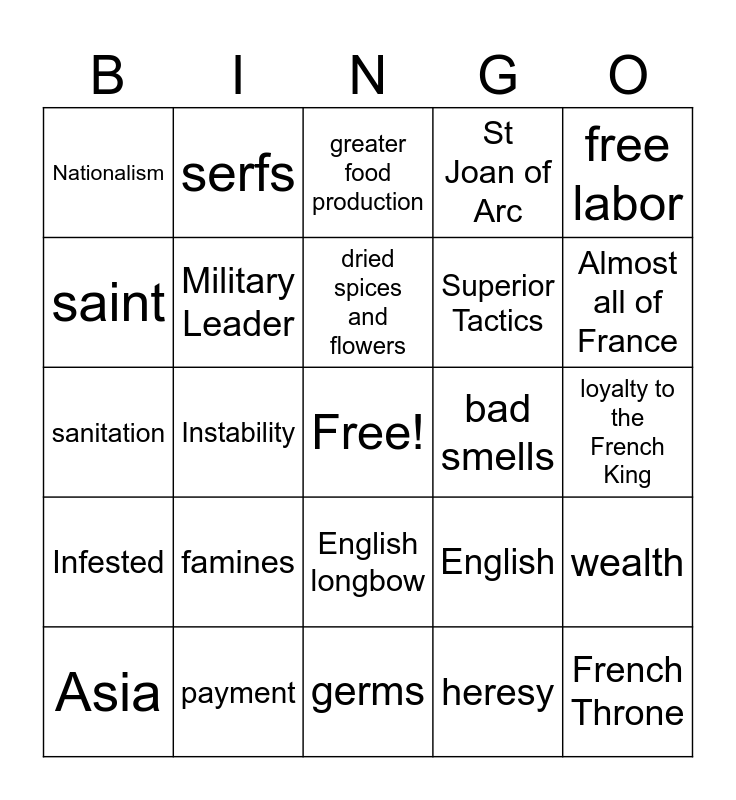 | B | I | N | G | O |
|---|---|---|---|---|
| Nationalism | serfs | greater food production | St Joan of Arc | free labor |
| saint | Military Leader | dried spices and flowers | Superior Tactics | Almost all of France |
| sanitation | Instability | Free! | bad smells | loyalty to the French King |
| Infested | famines | English longbow | English | wealth |
| Asia | payment | germs | heresy | French Throne |